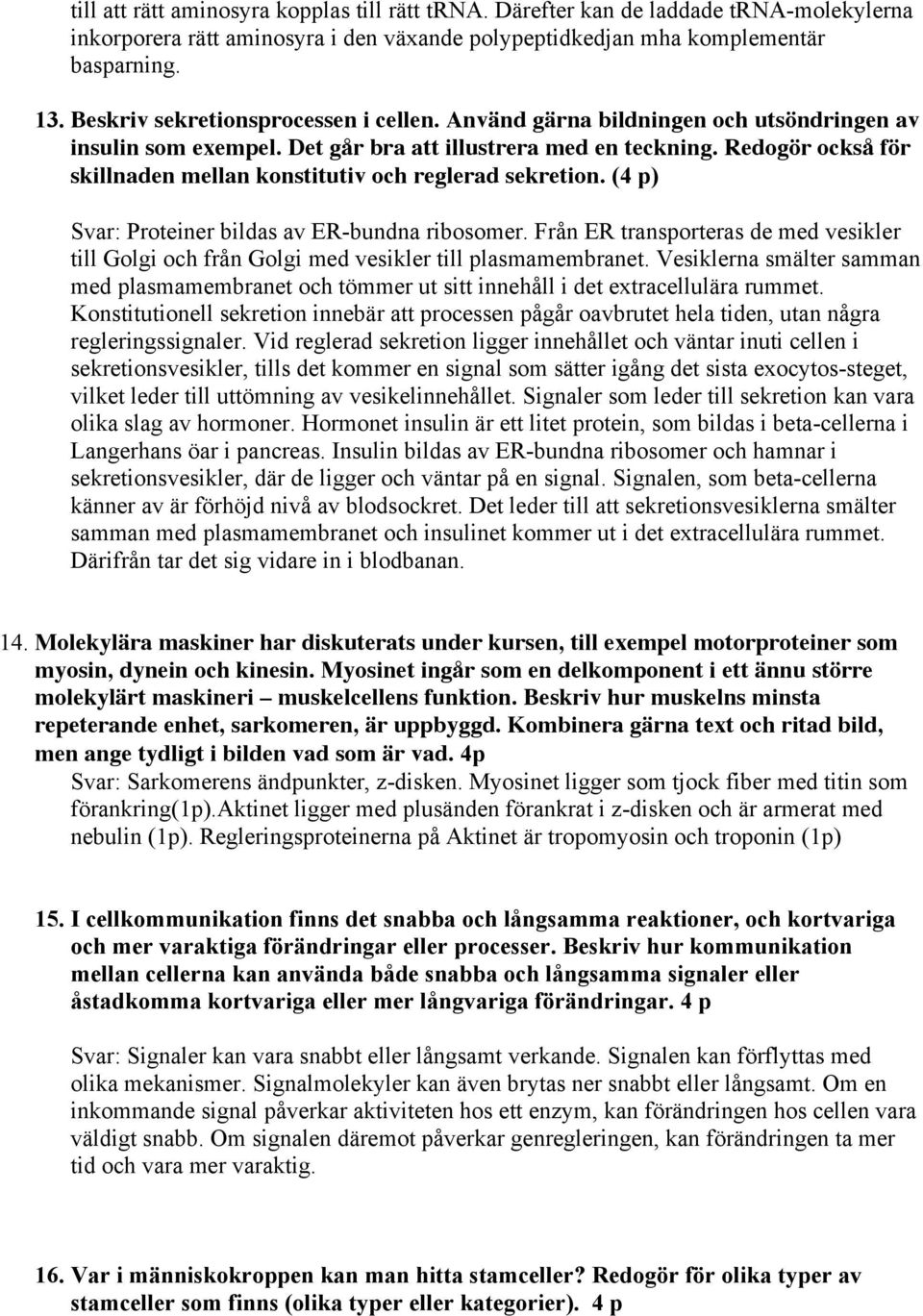 till att rätt aminosyra kopplas till rätt tRNA. Därefter kan de laddade tRNA-molekylerna inkorporera rätt aminosyra i den växande polypeptidkedjan mha komplementär basparning.

13. Beskriv sekretionsprocessen i cellen. Använd gärna bildningen och utsöndringen av insulin som exempel. Det går bra att illustrera med en teckning. Redogör också för skillnaden mellan konstitutiv och reglerad sekretion. (4 p)

Svar: Proteiner bildas av ER-bundna ribosomer. Från ER transporteras de med vesikler till Golgi och från Golgi med vesikler till plasmamembranet. Vesiklerna smälter samman med plasmamembranet och tömmer ut sitt innehåll i det extracellulära rummet. Konstitutionell sekretion innebär att processen pågår oavbrutet hela tiden, utan några regleringssignaler. Vid reglerad sekretion ligger innehållet och väntar inuti cellen i sekretionsvesikler, tills det kommer en signal som sätter igång det sista exocytos-steget, vilket leder till uttömning av vesikelinnehållet. Signaler som leder till sekretion kan vara olika slag av hormoner. Hormonet insulin är ett litet protein, som bildas i beta-cellerna i Langerhans öar i pancreas. Insulin bildas av ER-bundna ribosomer och hamnar i sekretionsvesikler, där de ligger och väntar på en signal. Signalen, som beta-cellerna känner av är förhöjd nivå av blodsockret. Det leder till att sekretionsvesiklerna smälter samman med plasmamembranet och insulinet kommer ut i det extracellulära rummet. Därifrån tar det sig vidare in i blodbanan.

14. Molekylära maskiner har diskuterats under kursen, till exempel motorproteiner som myosin, dynein och kinesin. Myosinet ingår som en delkomponent i ett ännu större molekylärt maskineri – muskelcellens funktion. Beskriv hur muskelns minsta repeterande enhet, sarkomeren, är uppbyggd. Kombinera gärna text och ritad bild, men ange tydligt i bilden vad som är vad. 4p
Svar: Sarkomerens ändpunkter, z-disken. Myosinet ligger som tjock fiber med titin som förankring(1p).Aktinet ligger med plusänden förankrat i z-disken och är armerat med nebulin (1p). Regleringsproteinerna på Aktinet är tropomyosin och troponin (1p)

15. I cellkommunikation finns det snabba och långsamma reaktioner, och kortvariga och mer varaktiga förändringar eller processer. Beskriv hur kommunikation mellan cellerna kan använda både snabba och långsamma signaler eller åstadkomma kortvariga eller mer långvariga förändringar. 4 p

Svar: Signaler kan vara snabbt eller långsamt verkande. Signalen kan förflyttas med olika mekanismer. Signalmolekyler kan även brytas ner snabbt eller långsamt. Om en inkommande signal påverkar aktiviteten hos ett enzym, kan förändringen hos cellen vara väldigt snabb. Om signalen däremot påverkar genregleringen, kan förändringen ta mer tid och vara mer varaktig.

16. Var i människokroppen kan man hitta stamceller? Redogör för olika typer av stamceller som finns (olika typer eller kategorier). 4 p